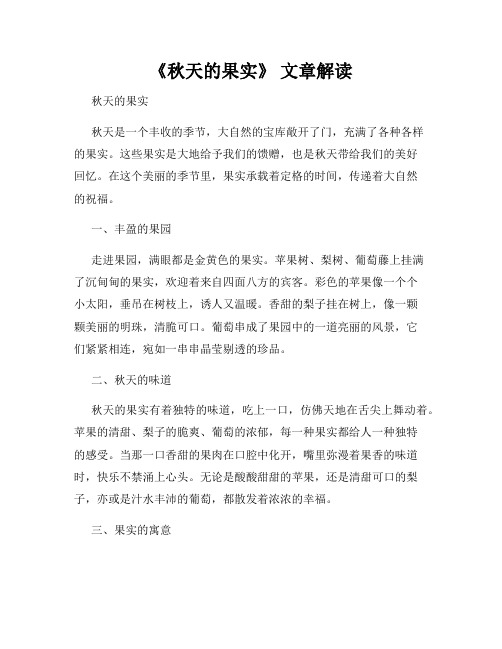 《秋天的果实》 文章解读

秋天的果实

秋天是一个丰收的季节，大自然的宝库敞开了门，充满了各种各样的果实。这些果实是大地给予我们的馈赠，也是秋天带给我们的美好回忆。在这个美丽的季节里，果实承载着定格的时间，传递着大自然的祝福。

一、丰盈的果园

走进果园，满眼都是金黄色的果实。苹果树、梨树、葡萄藤上挂满了沉甸甸的果实，欢迎着来自四面八方的宾客。彩色的苹果像一个个小太阳，垂吊在树枝上，诱人又温暖。香甜的梨子挂在树上，像一颗颗美丽的明珠，清脆可口。葡萄串成了果园中的一道亮丽的风景，它们紧紧相连，宛如一串串晶莹剔透的珍品。

二、秋天的味道

秋天的果实有着独特的味道，吃上一口，仿佛天地在舌尖上舞动着。苹果的清甜、梨子的脆爽、葡萄的浓郁，每一种果实都给人一种独特的感受。当那一口香甜的果肉在口腔中化开，嘴里弥漫着果香的味道时，快乐不禁涌上心头。无论是酸酸甜甜的苹果，还是清甜可口的梨子，亦或是汁水丰沛的葡萄，都散发着浓浓的幸福。

三、果实的寓意